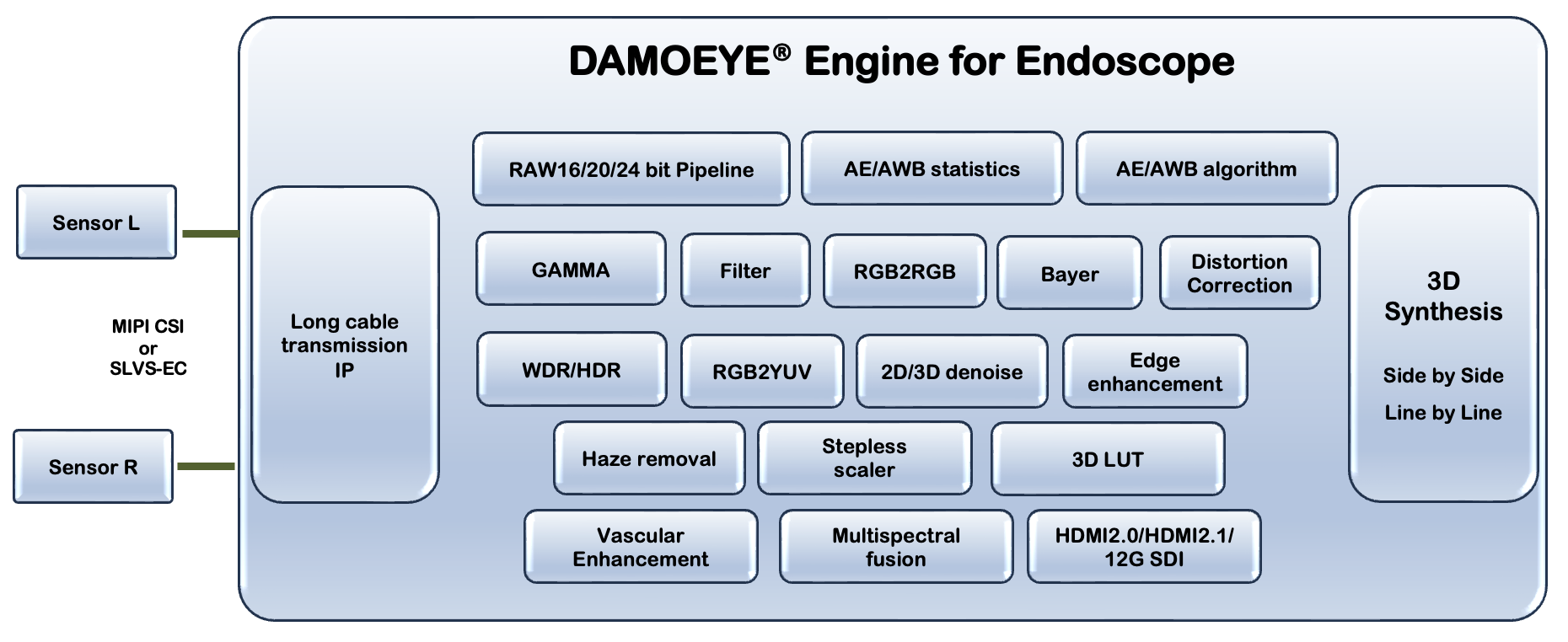 DAMOEYE® Engine for Endoscope

Sensor L

MIPI CSI
or
SLVS-EC

Sensor R

Long cable transmission IP

RAW16/20/24 bit Pipeline

AE/AWB statistics

AE/AWB algorithm

GAMMA

Filter

RGB2RGB

Bayer

Distortion Correction

WDR/HDR

RGB2YUV

2D/3D denoise

Edge enhancement

Haze removal

Stepless scaler

3D LUT

Vascular Enhancement

Multispectral fusion

HDMI2.0/HDMI2.1/ 12G SDI

3D Synthesis

Side by Side

Line by Line